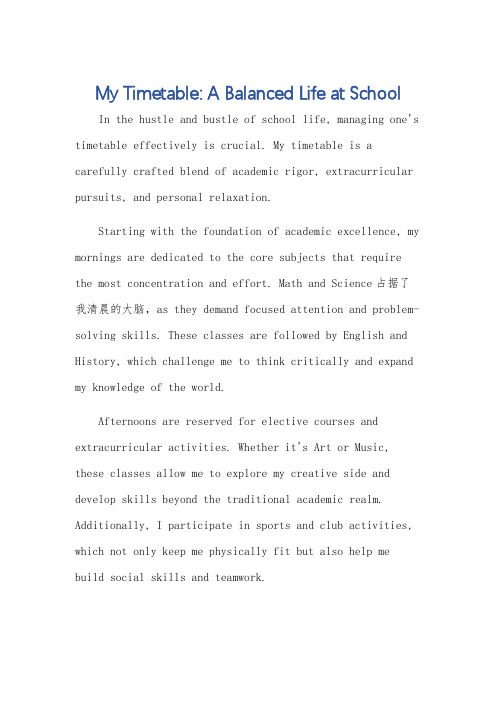 My Timetable: A Balanced Life at School

In the hustle and bustle of school life, managing one's timetable effectively is crucial. My timetable is a carefully crafted blend of academic rigor, extracurricular pursuits, and personal relaxation.

Starting with the foundation of academic excellence, my mornings are dedicated to the core subjects that require the most concentration and effort. Math and Science 占据了我清晨的大脑, as they demand focused attention and problem-solving skills. These classes are followed by English and History, which challenge me to think critically and expand my knowledge of the world.

Afternoons are reserved for elective courses and extracurricular activities. Whether it's Art or Music, these classes allow me to explore my creative side and develop skills beyond the traditional academic realm. Additionally, I participate in sports and club activities, which not only keep me physically fit but also help me build social skills and teamwork.